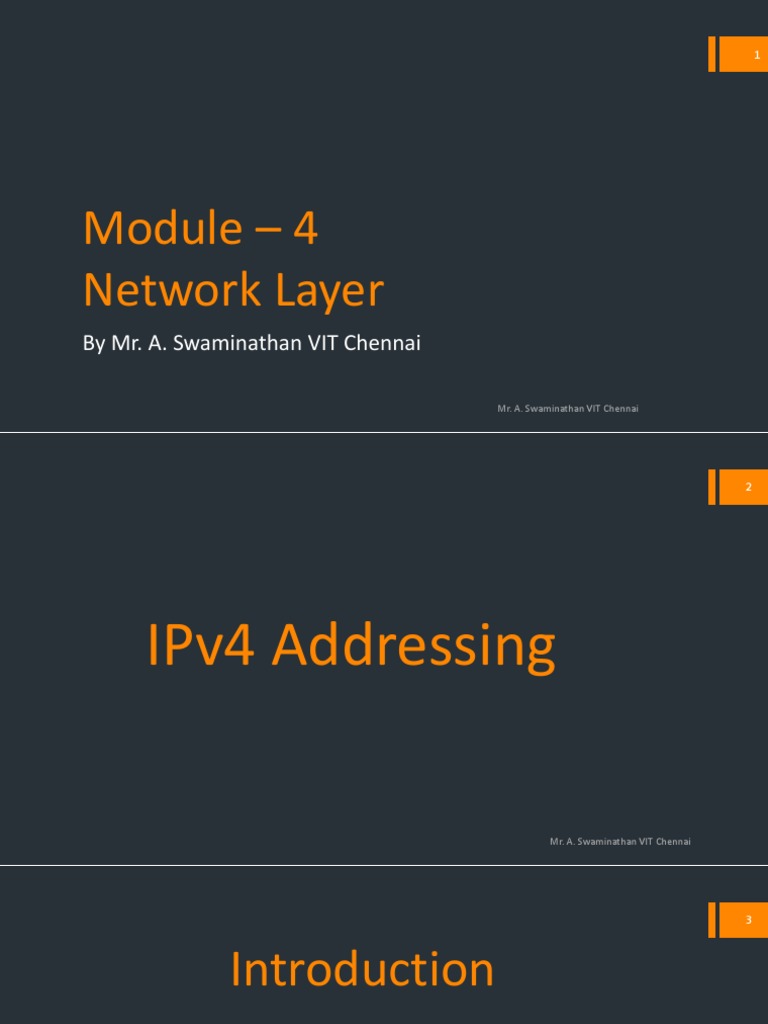 1

Module – 4
Network Layer

By Mr. A. Swaminathan VIT Chennai

Mr. A. Swaminathan VIT Chennai

2

IPv4 Addressing

Mr. A. Swaminathan VIT Chennai

3

Introduction